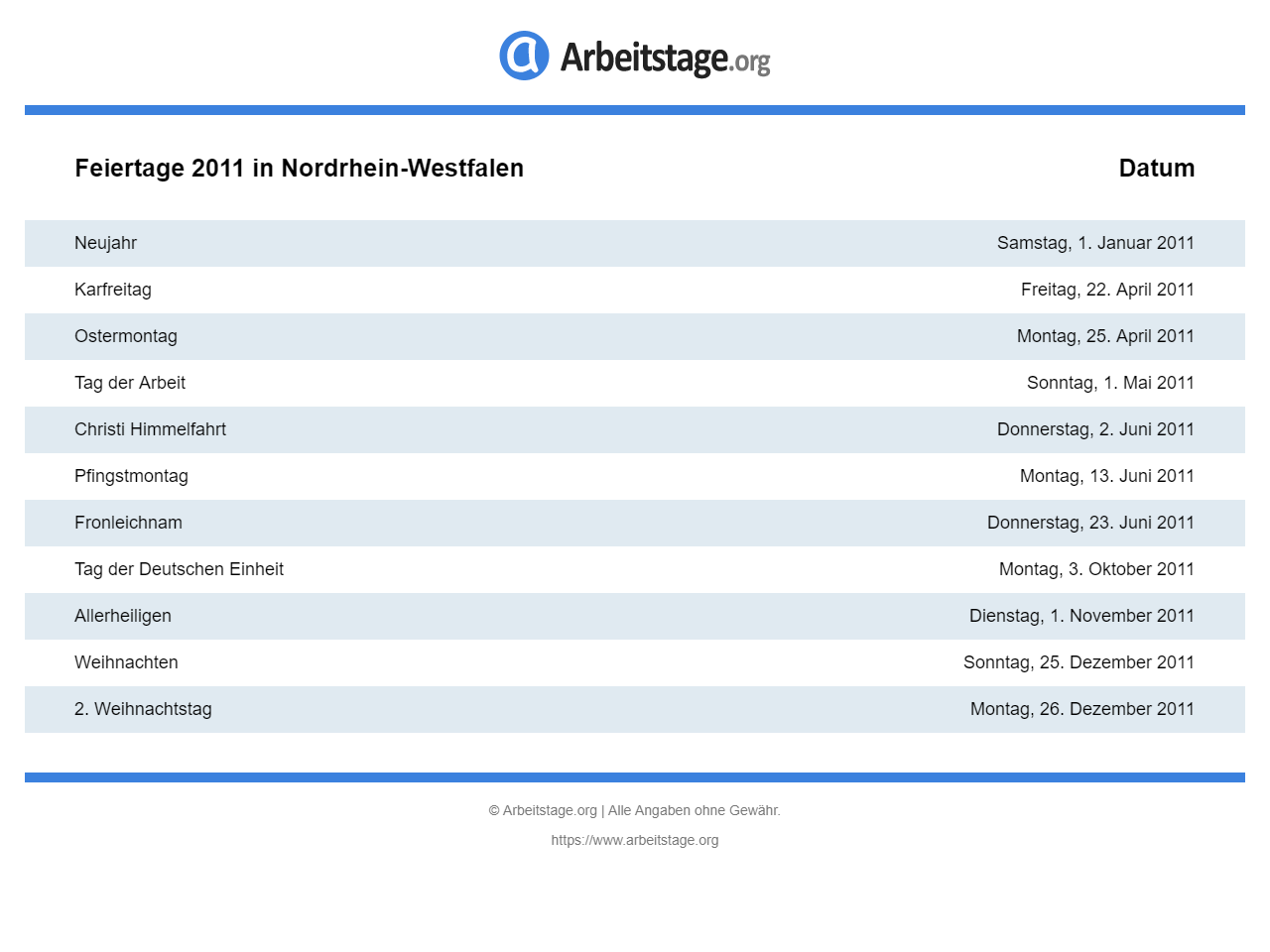 Arbeitstage.org

| Feiertage 2011 in Nordrhein-Westfalen | Datum |
|---|---|
| Neujahr | Samstag, 1. Januar 2011 |
| Karfreitag | Freitag, 22. April 2011 |
| Ostermontag | Montag, 25. April 2011 |
| Tag der Arbeit | Sonntag, 1. Mai 2011 |
| Christi Himmelfahrt | Donnerstag, 2. Juni 2011 |
| Pfingstmontag | Montag, 13. Juni 2011 |
| Fronleichnam | Donnerstag, 23. Juni 2011 |
| Tag der Deutschen Einheit | Montag, 3. Oktober 2011 |
| Allerheiligen | Dienstag, 1. November 2011 |
| Weihnachten | Sonntag, 25. Dezember 2011 |
| 2. Weihnachtstag | Montag, 26. Dezember 2011 |

© Arbeitstage.org | Alle Angaben ohne Gewähr.

https://www.arbeitstage.org